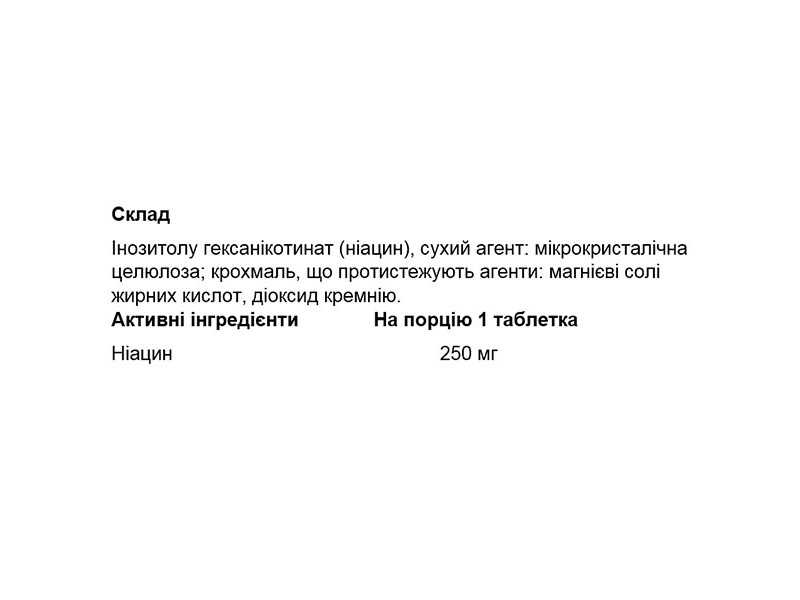 Склад

Інозитолу гексанікотинат (ніацин), сухий агент: мікрокристалічна целюлоза; крохмаль, що протистежують агенти: магнієві солі жирних кислот, діоксид кремнію.

| Активні інгредієнти | На порцію 1 таблетка |
|---|---|
| Ніацин | 250 мг |